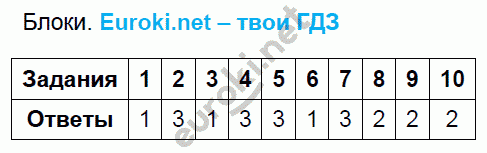 Блоки. Euroki.net – твои ГДЗ

| Задания | 1 | 2 | 3 | 4 | 5 | 6 | 7 | 8 | 9 | 10 |
|---|---|---|---|---|---|---|---|---|---|---|
| Ответы | 1 | 3 | 1 | 3 | 3 | 1 | 3 | 2 | 2 | 2 |

euroki.net